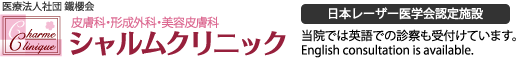 医療法人社団 鐵櫻会

Charme Clinique

皮膚科・形成外科・美容皮膚科

シャルムクリニック

日本レーザー医学会認定施設

当院では英語での診察も受付けています。
English consultation is available.